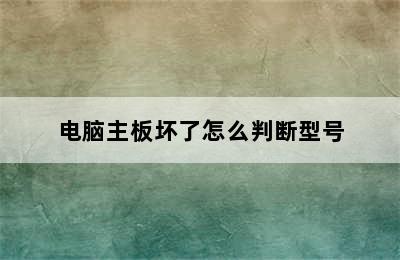 电脑主板坏了怎么判断型号